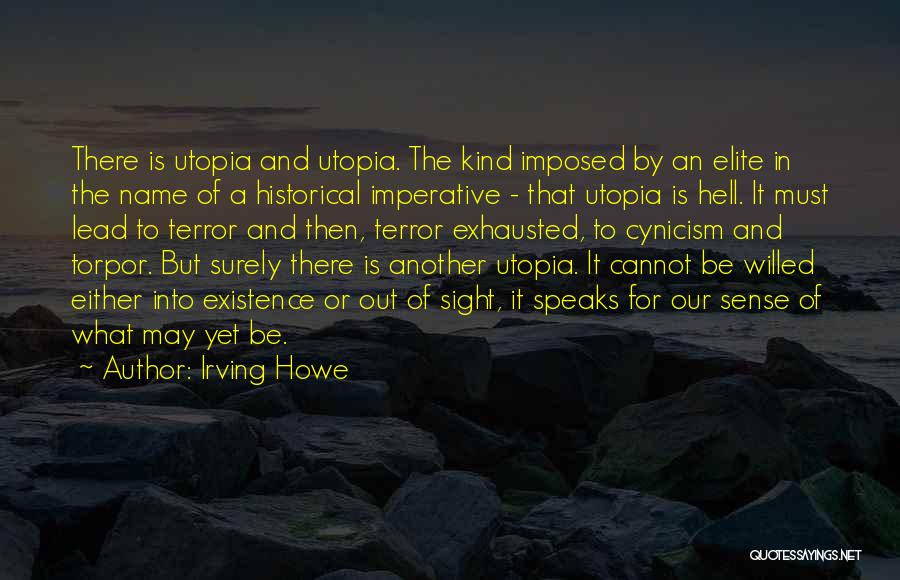 There is utopia and utopia. The kind imposed by an elite in the name of a historical imperative - that utopia is hell. It must lead to terror and then, terror exhausted, to cynicism and torpor. But surely there is another utopia. It cannot be willed either into existence or out of sight, it speaks for our sense of what may yet be.

Author: Irving Howe

QUOTESSAYINGS.NET